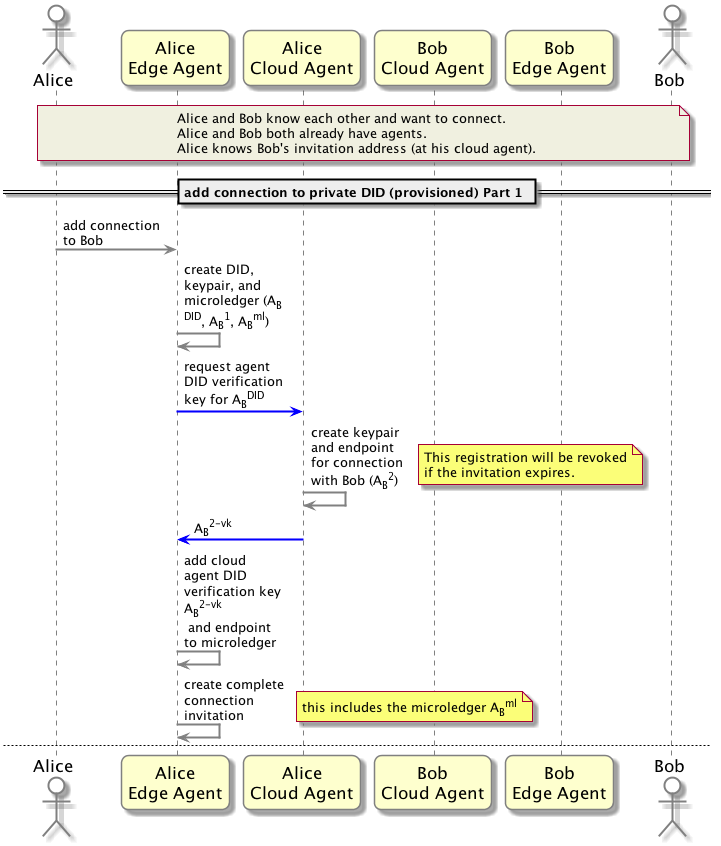 Alice

Alice Edge Agent

Alice Cloud Agent

Bob Cloud Agent

Bob Edge Agent

Bob

Alice and Bob know each other and want to connect.
Alice and Bob both already have agents.
Alice knows Bob's invitation address (at his cloud agent).

add connection to private DID (provisioned) Part 1

add connection to Bob

create DID, keypair, and microledger ($A_B^{DID}$, $A_B^1$, $A_B^{ml}$)

request agent DID verification key for $A_B^{DID}$

create keypair and endpoint for connection with Bob ($A_B^2$)

This registration will be revoked if the invitation expires.

$A_B^{2-vk}$

add cloud agent DID verification key $A_B^{2-vk}$ and endpoint to microledger

create complete connection invitation

this includes the microledger $A_B^{ml}$

Alice

Alice Edge Agent

Alice Cloud Agent

Bob Cloud Agent

Bob Edge Agent

Bob